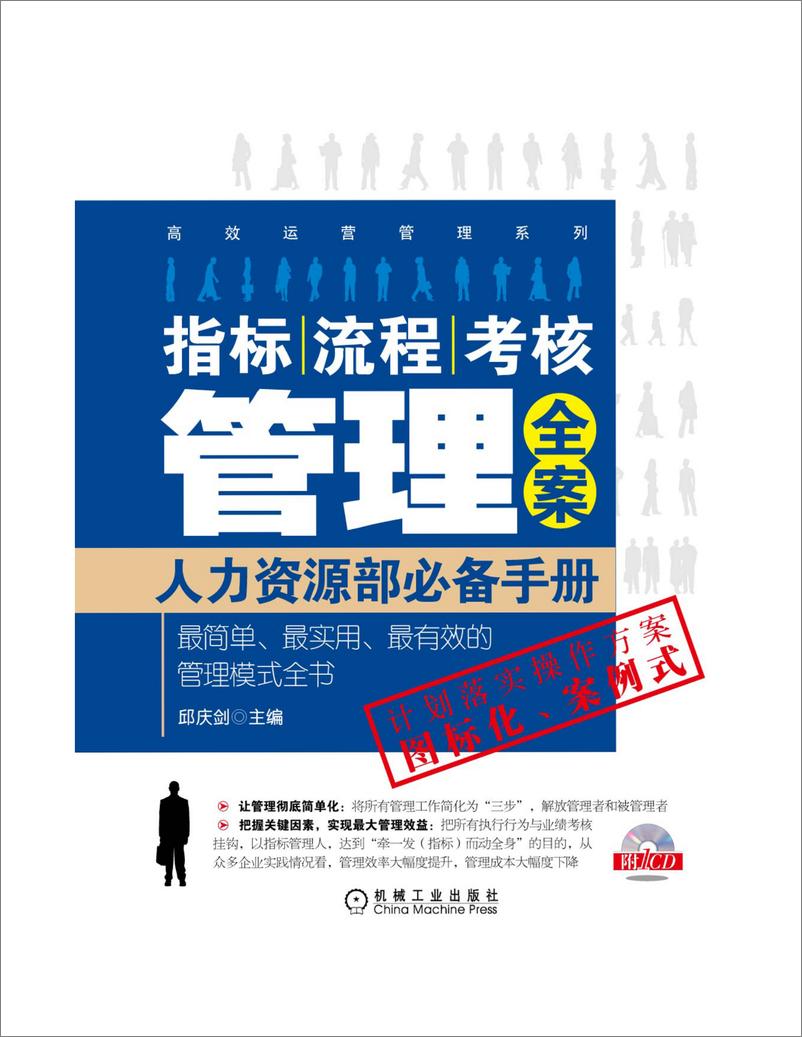 高效运营管理系列

指标|流程|考核

管理全案

人力资源部必备手册

最简单、最实用、最有效的管理模式全书

邱庆剑◎主编

计划落实操作方案
图标化、案例式

让管理彻底简单化：将所有管理工作简化为“三步”，解放管理者和被管理者

把握关键因素，实现最大管理效益：把所有执行行为与业绩考核挂钩，以指标管理人，达到“牵一发（指标）而动全身”的目的，从众多企业实践情况看，管理效率大幅度提升，管理成本大幅度下降

附1CD

机械工业出版社
China Machine Press